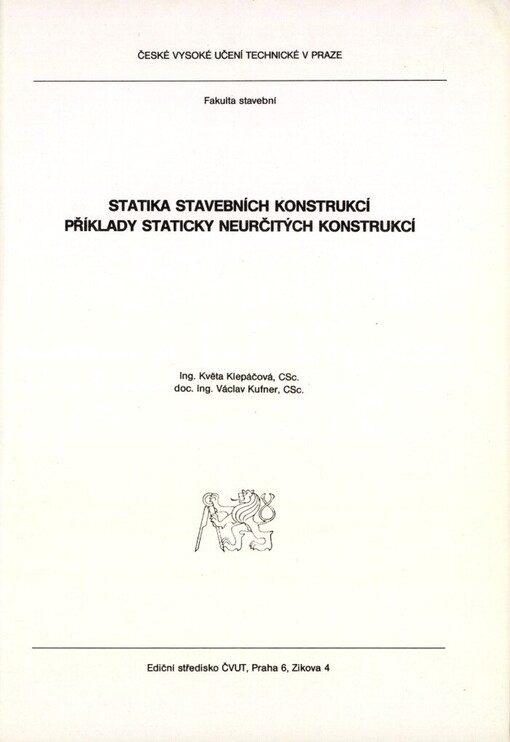 ČESKÉ VYSOKÉ UČENÍ TECHNICKÉ V PRAZE

Fakulta stavební

STATIKA STAVEBNÍCH KONSTRUKCÍ
PŘÍKLADY STATICKY NEURČITÝCH KONSTRUKCÍ

Ing. Květa Klepáčová, CSc.
doc. Ing. Václav Kufner, CSc.

Ediční středisko ČVUT, Praha 6, Zikova 4